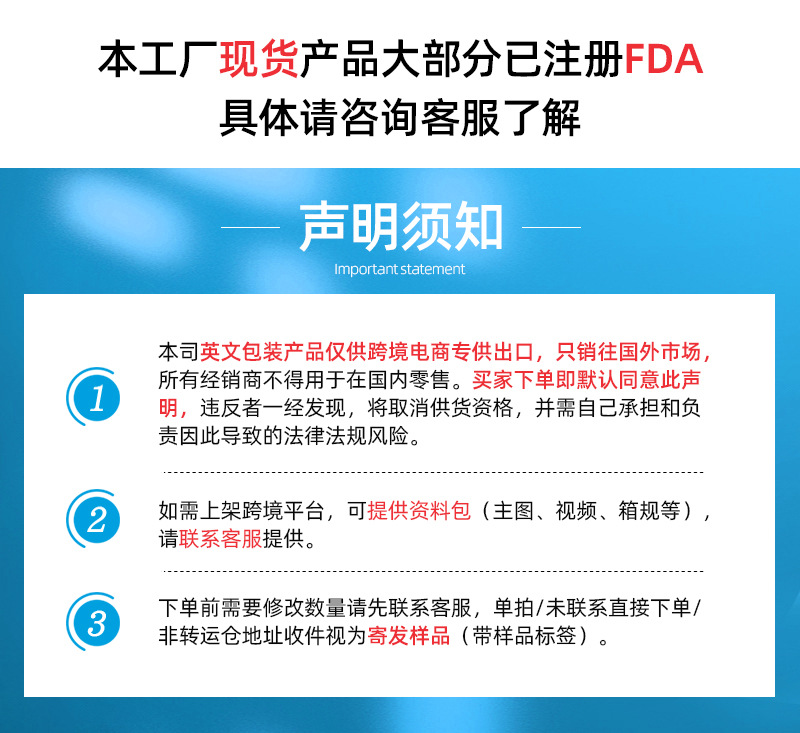 本工厂现货产品大部分已注册FDA
具体请咨询客服了解

声明须知
Important statement

1
本司英文包装产品仅供跨境电商专供出口，只销往国外市场，所有经销商不得用于在国内零售。买家下单即默认同意此声明，违反者一经发现，将取消供货资格，并需自己承担和负责因此导致的法律法规风险。

2
如需上架跨境平台，可提供资料包（主图、视频、箱规等），请联系客服提供。

3
下单前需要修改数量请先联系客服，单拍/未联系直接下单/非转运仓地址收件视为寄发样品（带样品标签）。